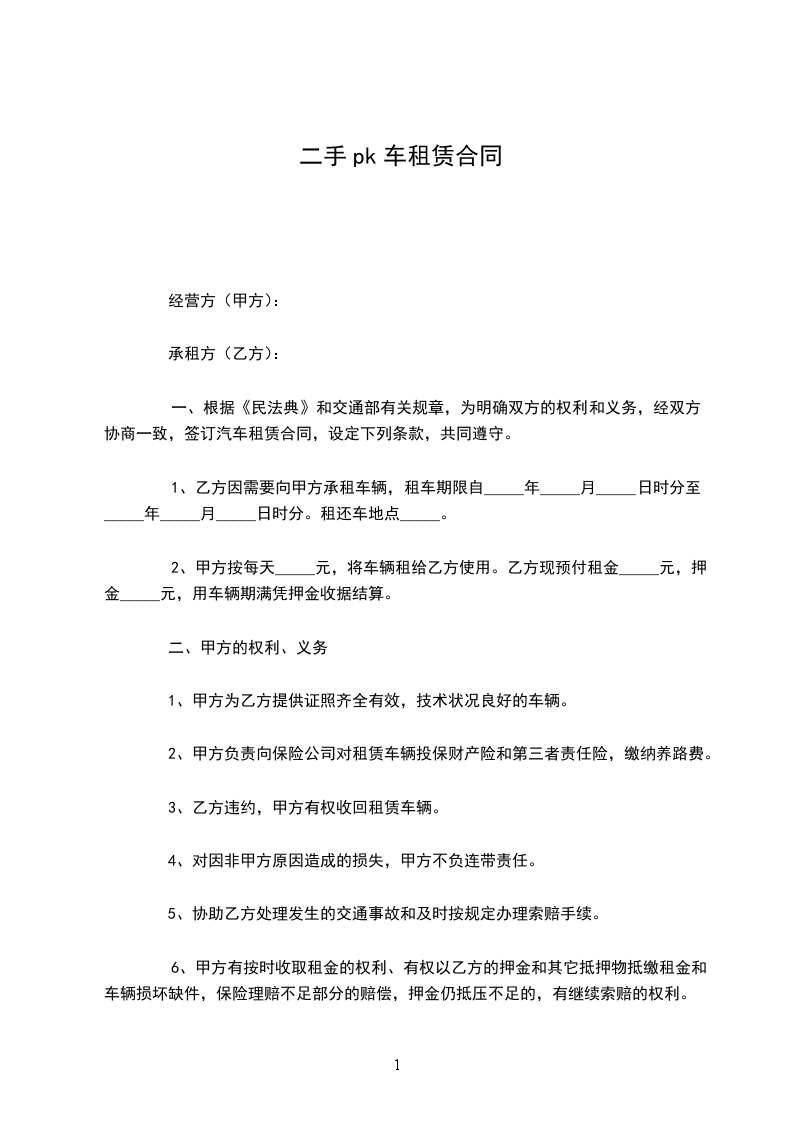 二手 pk 车租赁合同

经营方（甲方）：

承租方（乙方）：

一、根据《民法典》和交通部有关规章，为明确双方的权利和义务，经双方协商一致，签订汽车租赁合同，设定下列条款，共同遵守。

1、乙方因需要向甲方承租车辆，租车期限自_____年_____月_____日时分至_____年_____月_____日时分。租还车地点_____。

2、甲方按每天_____元，将车辆租给乙方使用。乙方现预付租金_____元，押金_____元，用车辆期满凭押金收据结算。

二、甲方的权利、义务

1、甲方为乙方提供证照齐全有效，技术状况良好的车辆。

2、甲方负责向保险公司对租赁车辆投保财产险和第三者责任险，缴纳养路费。

3、乙方违约，甲方有权收回租赁车辆。

4、对因非甲方原因造成的损失，甲方不负连带责任。

5、协助乙方处理发生的交通事故和及时按规定办理索赔手续。

6、甲方有按时收取租金的权利、有权以乙方的押金和其它抵押物抵缴租金和车辆损坏缺件，保险理赔不足部分的赔偿，押金仍抵压不足的，有继续索赔的权利。

1